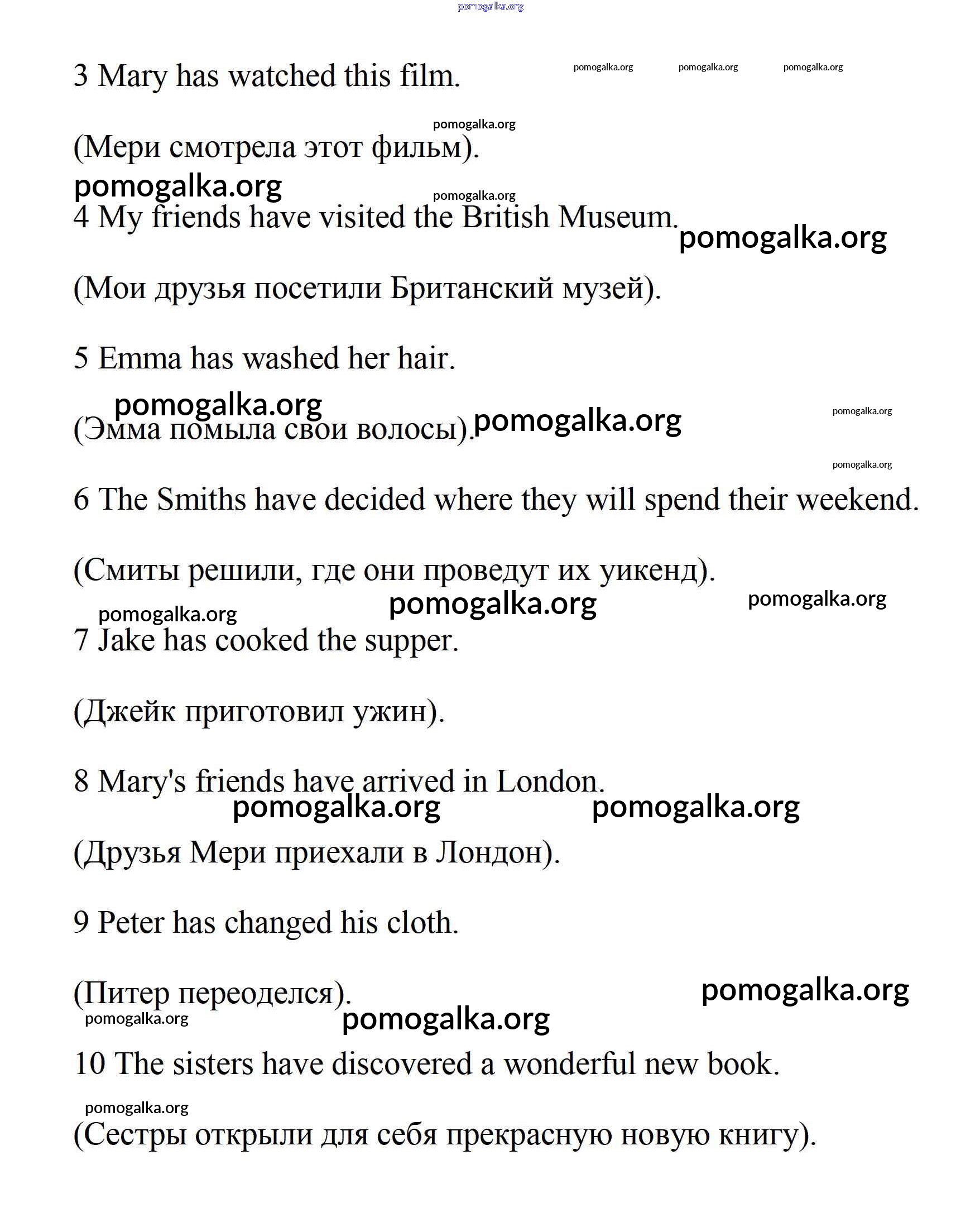 pomogalka.org

3 Mary has watched this film. pomogalka.org pomogalka.org pomogalka.org

pomogalka.org

(Мери смотрела этот фильм).

pomogalka.org

pomogalka.org

4 My friends have visited the British Museum. pomogalka.org

(Мои друзья посетили Британский музей).

5 Emma has washed her hair.

pomogalka.org

(Эмма помыла свои волосы). pomogalka.org pomogalka.org

pomogalka.org

6 The Smiths have decided where they will spend their weekend.

(Смиты решили, где они проведут их уикенд).

pomogalka.org pomogalka.org pomogalka.org

7 Jake has cooked the supper.

(Джейк приготовил ужин).

8 Mary's friends have arrived in London.

pomogalka.org pomogalka.org

(Друзья Мери приехали в Лондон).

9 Peter has changed his cloth.

(Питер переоделся). pomogalka.org

pomogalka.org pomogalka.org

10 The sisters have discovered a wonderful new book.

pomogalka.org

(Сестры открыли для себя прекрасную новую книгу).